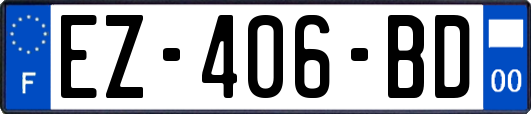 F
EZ-406-BD
00